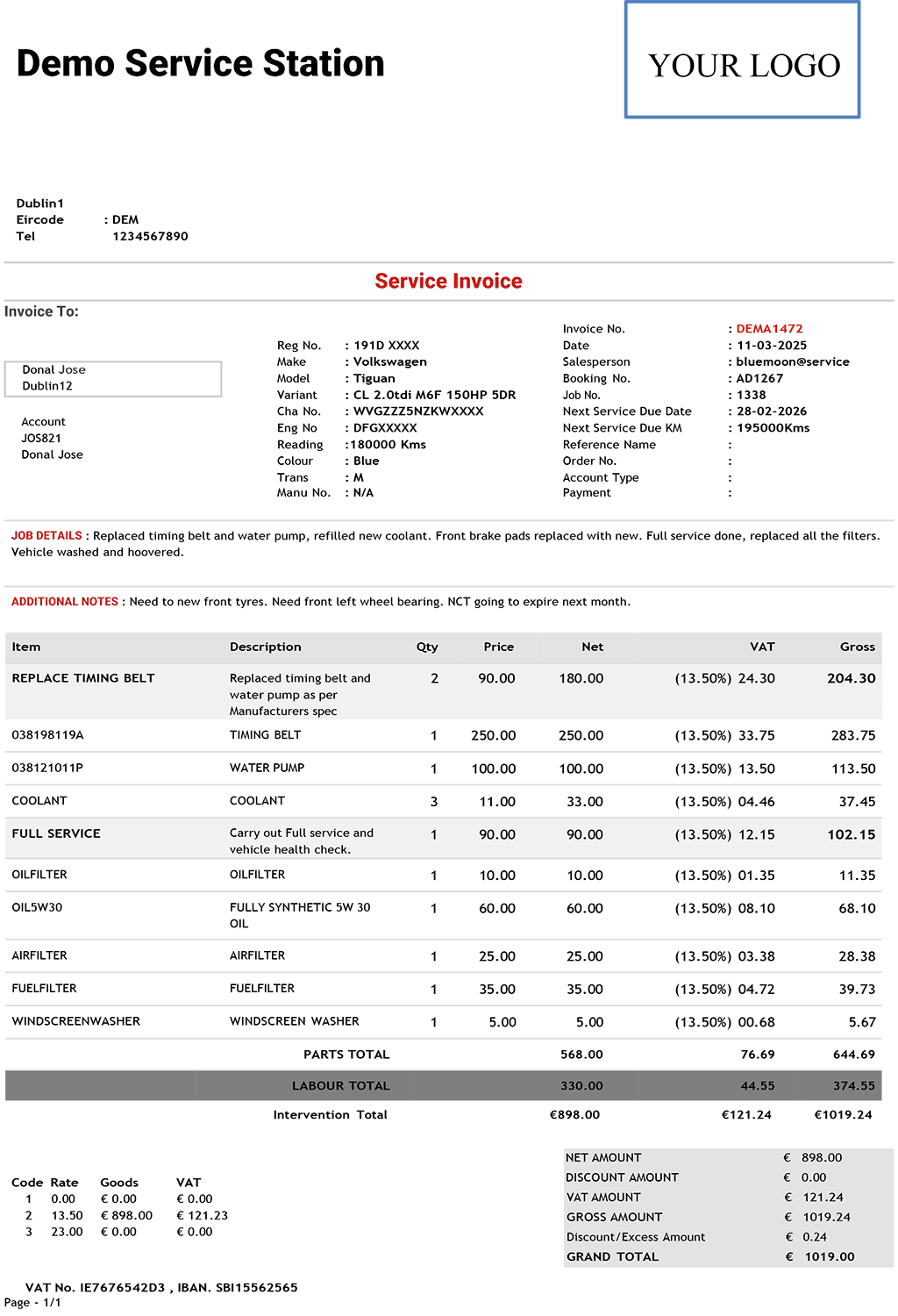 Demo Service Station

YOUR LOGO

Dublin1
Eircode : DEM
Tel 1234567890

Service Invoice

Invoice To:

Donal Jose
Dublin12

Account
JOS821
Donal Jose

Reg No. : 191D XXXX
Make : Volkswagen
Model : Tiguan
Variant : CL 2.0tdi M6F 150HP 5DR
Cha No. : WVGZZZ5NZKWXXXX
Eng No : DFGXXXXX
Reading :180000 Kms
Colour : Blue
Trans : M
Manu No. : N/A

Invoice No. : DEMA1472
Date : 11-03-2025
Salesperson : bluemoon@service
Booking No. : AD1267
Job No. : 1338
Next Service Due Date : 28-02-2026
Next Service Due KM : 195000Kms
Reference Name :
Order No. :
Account Type :
Payment :

JOB DETAILS : Replaced timing belt and water pump, refilled new coolant. Front brake pads replaced with new. Full service done, replaced all the filters. Vehicle washed and hoovered.

ADDITIONAL NOTES : Need to new front tyres. Need front left wheel bearing. NCT going to expire next month.

| Item | Description | Qty | Price | Net | VAT | Gross |
|---|---|---|---|---|---|---|
| REPLACE TIMING BELT | Replaced timing belt and water pump as per Manufacturers spec | 2 | 90.00 | 180.00 | (13.50%) 24.30 | 204.30 |
| 038198119A | TIMING BELT | 1 | 250.00 | 250.00 | (13.50%) 33.75 | 283.75 |
| 038121011P | WATER PUMP | 1 | 100.00 | 100.00 | (13.50%) 13.50 | 113.50 |
| COOLANT | COOLANT | 3 | 11.00 | 33.00 | (13.50%) 04.46 | 37.45 |
| FULL SERVICE | Carry out Full service and vehicle health check. | 1 | 90.00 | 90.00 | (13.50%) 12.15 | 102.15 |
| OILFILTER | OILFILTER | 1 | 10.00 | 10.00 | (13.50%) 01.35 | 11.35 |
| OIL5W30 | FULLY SYNTHETIC 5W 30 OIL | 1 | 60.00 | 60.00 | (13.50%) 08.10 | 68.10 |
| AIRFILTER | AIRFILTER | 1 | 25.00 | 25.00 | (13.50%) 03.38 | 28.38 |
| FUELFILTER | FUELFILTER | 1 | 35.00 | 35.00 | (13.50%) 04.72 | 39.73 |
| WINDSCREENWASHER | WINDSCREEN WASHER | 1 | 5.00 | 5.00 | (13.50%) 00.68 | 5.67 |
| | PARTS TOTAL | | | 568.00 | 76.69 | 644.69 |
| | LABOUR TOTAL | | | 330.00 | 44.55 | 374.55 |
| | Intervention Total | | | €898.00 | €121.24 | €1019.24 |

| Code | Rate | Goods | VAT |
|---|---|---|---|
| 1 | 0.00 | € 0.00 | € 0.00 |
| 2 | 13.50 | € 898.00 | € 121.23 |
| 3 | 23.00 | € 0.00 | € 0.00 |

| NET AMOUNT | € 898.00 |
|---|---|
| DISCOUNT AMOUNT | € 0.00 |
| VAT AMOUNT | € 121.24 |
| GROSS AMOUNT | € 1019.24 |
| Discount/Excess Amount | € 0.24 |
| GRAND TOTAL | € 1019.00 |

VAT No. IE7676542D3 , IBAN. SBI15562565
Page - 1/1